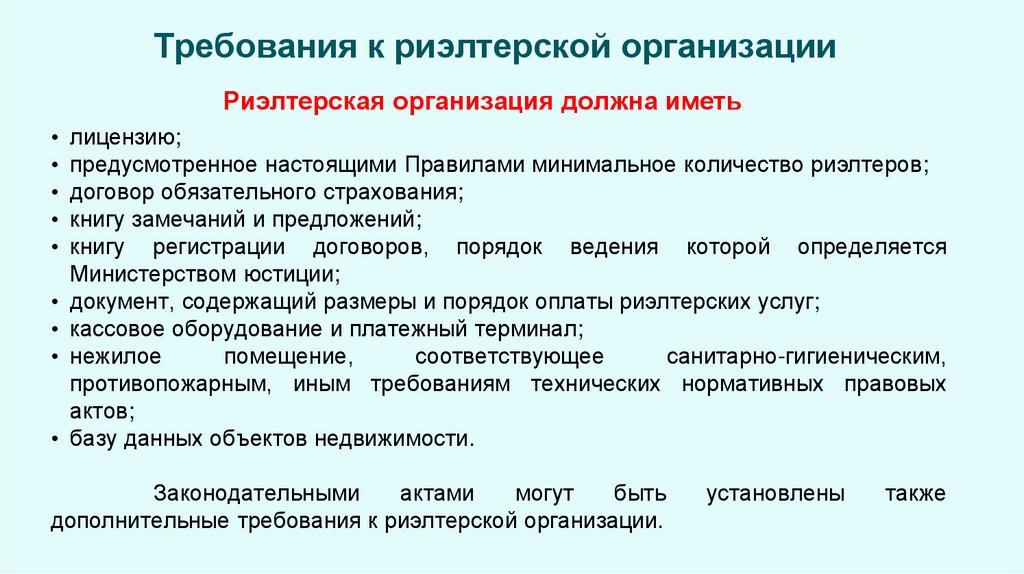 Требования к риэлтерской организации

Риэлтерская организация должна иметь

• лицензию;
• предусмотренное настоящими Правилами минимальное количество риэлтеров;
• договор обязательного страхования;
• книгу замечаний и предложений;
• книгу регистрации договоров, порядок ведения которой определяется Министерством юстиции;
• документ, содержащий размеры и порядок оплаты риэлтерских услуг;
• кассовое оборудование и платежный терминал;
• нежилое помещение, соответствующее санитарно-гигиеническим, противопожарным, иным требованиям технических нормативных правовых актов;
• базу данных объектов недвижимости.

Законодательными актами могут быть установлены также дополнительные требования к риэлтерской организации.